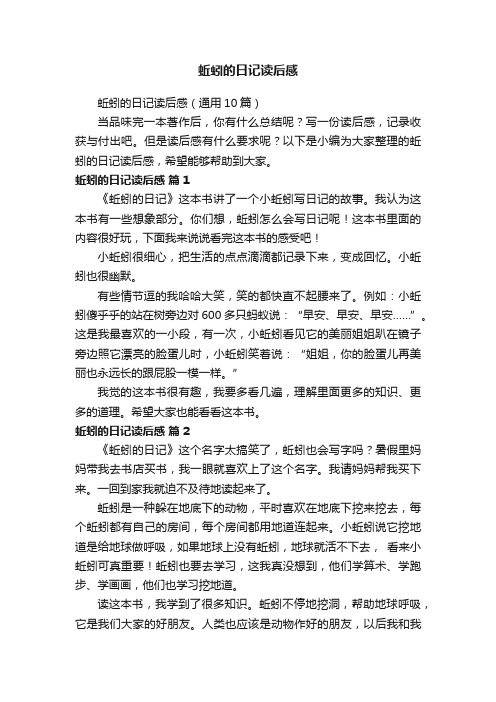 蚯蚓的日记读后感

蚯蚓的日记读后感（通用10篇）

当品味完一本著作后，你有什么总结呢？写一份读后感，记录收获与付出吧。但是读后感有什么要求呢？以下是小编为大家整理的蚯蚓的日记读后感，希望能够帮助到大家。

蚯蚓的日记读后感 篇1

《蚯蚓的日记》这本书讲了一个小蚯蚓写日记的故事。我认为这本书有一些想象部分。你们想，蚯蚓怎么会写日记呢！这本书里面的内容很好玩，下面我来说说看完这本书的感受吧！

小蚯蚓很细心，把生活的点点滴滴都记录下来，变成回忆。小蚯蚓也很幽默。

有些情节逗的我哈哈大笑，笑的都快直不起腰来了。例如：小蚯蚓傻乎乎的站在树旁边对600多只蚂蚁说：“早安、早安、早安……”。这是我最喜欢的一小段，有一次，小蚯蚓看见它的美丽姐姐趴在镜子旁边照它漂亮的脸蛋儿时，小蚯蚓笑着说：“姐姐，你的脸蛋儿再美丽也永远长的跟屁股一模一样。”

我觉的这本书很有趣，我要多看几遍，理解里面更多的知识、更多的道理。希望大家也能看看这本书。

蚯蚓的日记读后感 篇2

《蚯蚓的日记》这个名字太搞笑了，蚯蚓也会写字吗？暑假里妈妈带我去书店买书，我一眼就喜欢上了这个名字。我请妈妈帮我买下来。一回到家我就迫不及待地读起来了。

蚯蚓是一种躲在地底下的动物，平时喜欢在地底下挖来挖去，每个蚯蚓都有自己的房间，每个房间都用地道连起来。小蚯蚓说它挖地道是给地球做呼吸，如果地球上没有蚯蚓，地球就活不下去， 看来小蚯蚓可真重要！蚯蚓也要去学习，这我真没想到，他们学算术、学跑步、学画画，他们也学习挖地道。

读这本书，我学到了很多知识。蚯蚓不停地挖洞，帮助地球呼吸，它是我们大家的好朋友。人类也应该是动物作好的朋友，以后我和我